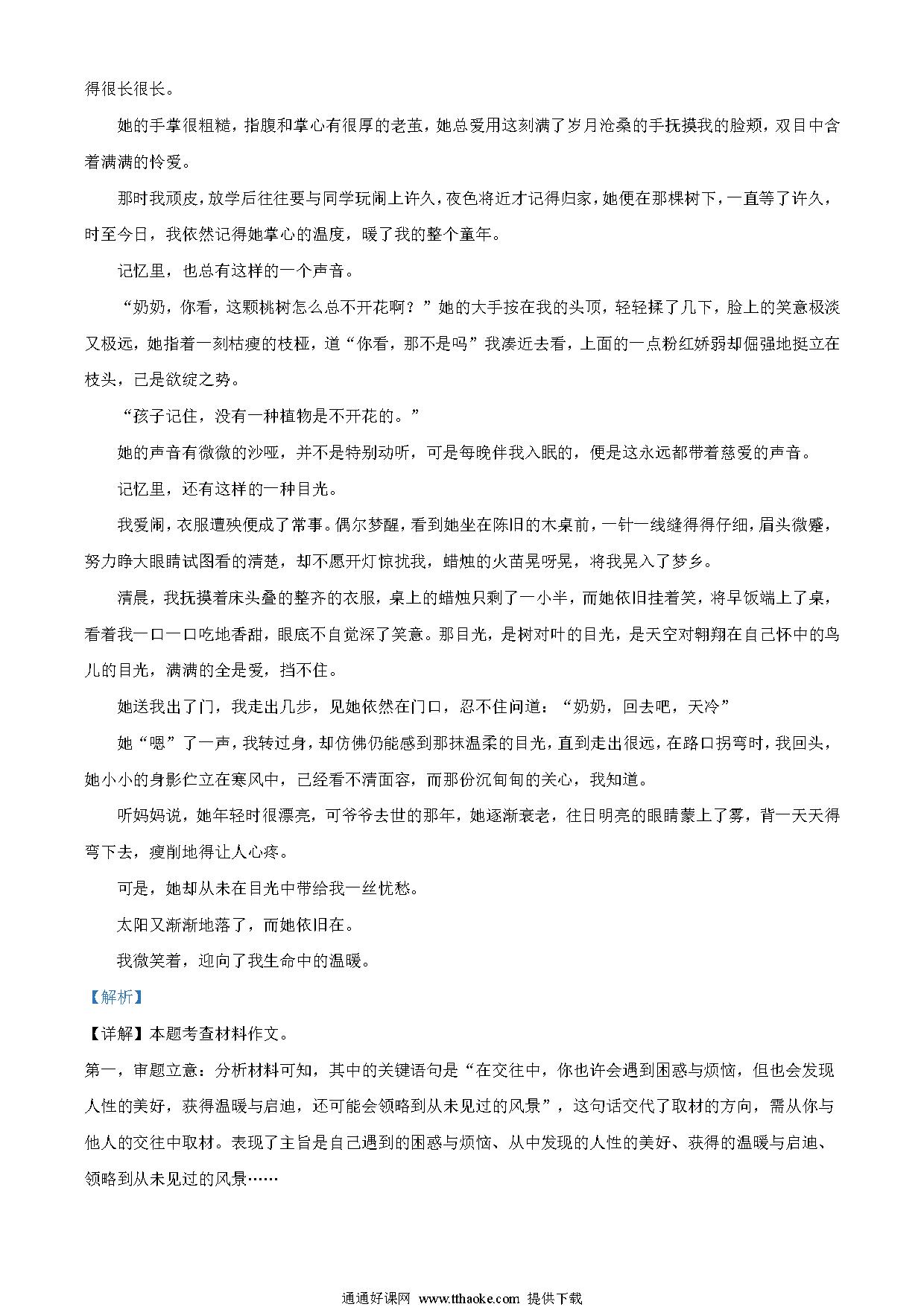 得很长很长。

她的手掌很粗糙，指腹和掌心有很厚的老茧，她总爱用这刻满了岁月沧桑的手抚摸我的脸颊，双目中含着满满的怜爱。

那时我顽皮，放学后往往要与同学玩闹上许久，夜色将近才记得归家，她便在那棵树下，一直等了许久，时至今日，我依然记得她掌心的温度，暖了我的整个童年。

记忆里，也总有这样的一个声音。

“奶奶，你看，这颗桃树怎么总不开花啊？”她的大手按在我的头顶，轻轻揉了几下，脸上的笑意极淡又极远，她指着一刻枯瘦的枝桠，道“你看，那不是吗”我凑近去看，上面的一点粉红娇弱却倔强地挺立在枝头，已是欲绽之势。

“孩子记住，没有一种植物是不开花的。”

她的声音有微微的沙哑，并不是特别动听，可是每晚伴我入眠的，便是这永远都带着慈爱的声音。

记忆里，还有这样的一种目光。

我爱闹，衣服遭殃便成了常事。偶尔梦醒，看到她坐在陈旧的木桌前，一针一线缝得得仔细，眉头微蹙，努力睁大眼睛试图看的清楚，却不愿开灯惊扰我，蜡烛的火苗晃呀晃，将我晃入了梦乡。

清晨，我抚摸着床头叠的整齐的衣服，桌上的蜡烛只剩了一小半，而她依旧挂着笑，将早饭端上了桌，看着我一口一口吃地香甜，眼底不自觉深了笑意。那目光，是树对叶的目光，是天空对翱翔在自己怀中的鸟儿的目光，满满的全是爱，挡不住。

她送我出了门，我走出几步，见她依然在门口，忍不住问道：“奶奶，回去吧，天冷”

她“嗯”了一声，我转过身，却仿佛仍能感到那抹温柔的目光，直到走出很远，在路口拐弯时，我回头，她小小的身影伫立在寒风中，已经看不清面容，而那份沉甸甸的关心，我知道。

听妈妈说，她年轻时很漂亮，可爷爷去世的那年，她逐渐衰老，往日明亮的眼睛蒙上了雾，背一天天得弯下去，瘦削地得让人心疼。

可是，她却从未在目光中带给我一丝忧愁。

太阳又渐渐地落了，而她依旧在。

我微笑着，迎向了我生命中的温暖。

【解析】

【详解】本题考查材料作文。

第一，审题立意：分析材料可知，其中的关键语句是“在交往中，你也许会遇到困惑与烦恼，但也会发现人性的美好，获得温暖与启迪，还可能会领略到从未见过的风景”，这句话交代了取材的方向，需从你与他人的交往中取材。表现了主旨是自己遇到的困惑与烦恼、从中发现的人性的美好、获得的温暖与启迪、领略到从未见过的风景……

通通好课网 www.tthaoke.com 提供下载